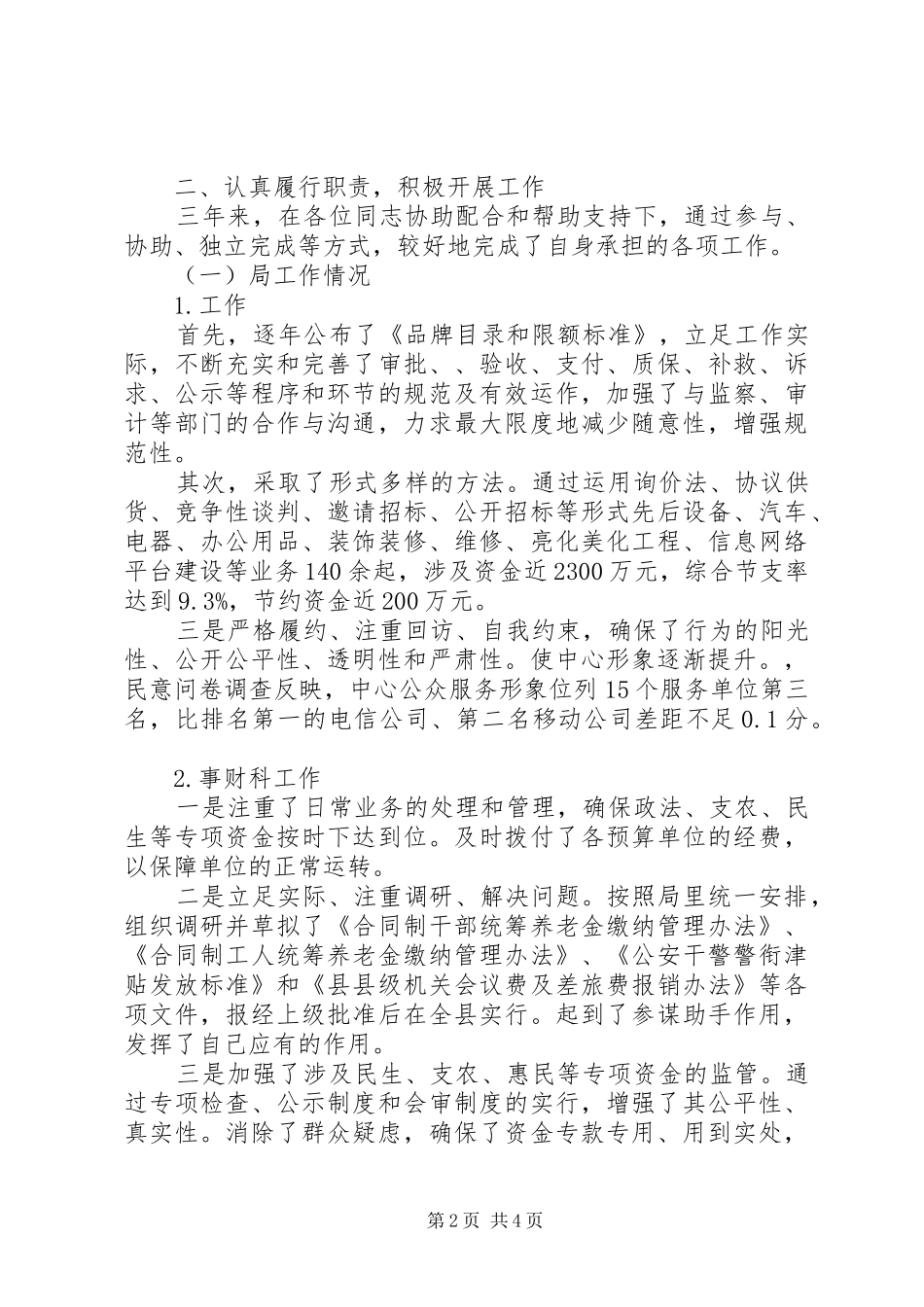 二、认真履行职责，积极开展工作

三年来，在各位同志协助配合和帮助支持下，通过参与、协助、独立完成等方式，较好地完成了自身承担的各项工作。

（一）局工作情况

1.工作

首先，逐年公布了《品牌目录和限额标准》，立足工作实际，不断充实和完善了审批、、验收、支付、质保、补救、诉求、公示等程序和环节的规范及有效运作，加强了与监察、审计等部门的合作与沟通，力求最大限度地减少随意性，增强规范性。

其次，采取了形式多样的方法。通过运用询价法、协议供货、竞争性谈判、邀请招标、公开招标等形式先后设备、汽车、电器、办公用品、装饰装修、维修、亮化美化工程、信息网络平台建设等业务140余起，涉及资金近2300万元，综合节支率达到9.3%，节约资金近200万元。

三是严格履约、注重回访、自我约束，确保了行为的阳光性、公开公平性、透明性和严肃性。使中心形象逐渐提升。，民意问卷调查反映，中心公众服务形象位列15个服务单位第三名，比排名第一的电信公司、第二名移动公司差距不足0.1分。

2.事财科工作

一是注重了日常业务的处理和管理，确保政法、支农、民生等专项资金按时下达到位。及时拨付了各预算单位的经费，以保障单位的正常运转。

二是立足实际、注重调研、解决问题。按照局里统一安排，组织调研并草拟了《合同制干部统筹养老金缴纳管理办法》、《合同制工人统筹养老金缴纳管理办法》、《公安干警警衔津贴发放标准》和《县县级机关会议费及差旅费报销办法》等各项文件，报经上级批准后在全县实行。起到了参谋助手作用，发挥了自己应有的作用。

三是加强了涉及民生、支农、惠民等专项资金的监管。通过专项检查、公示制度和会审制度的实行，增强了其公平性、真实性。消除了群众疑虑，确保了资金专款专用、用到实处，

第2页 共4页